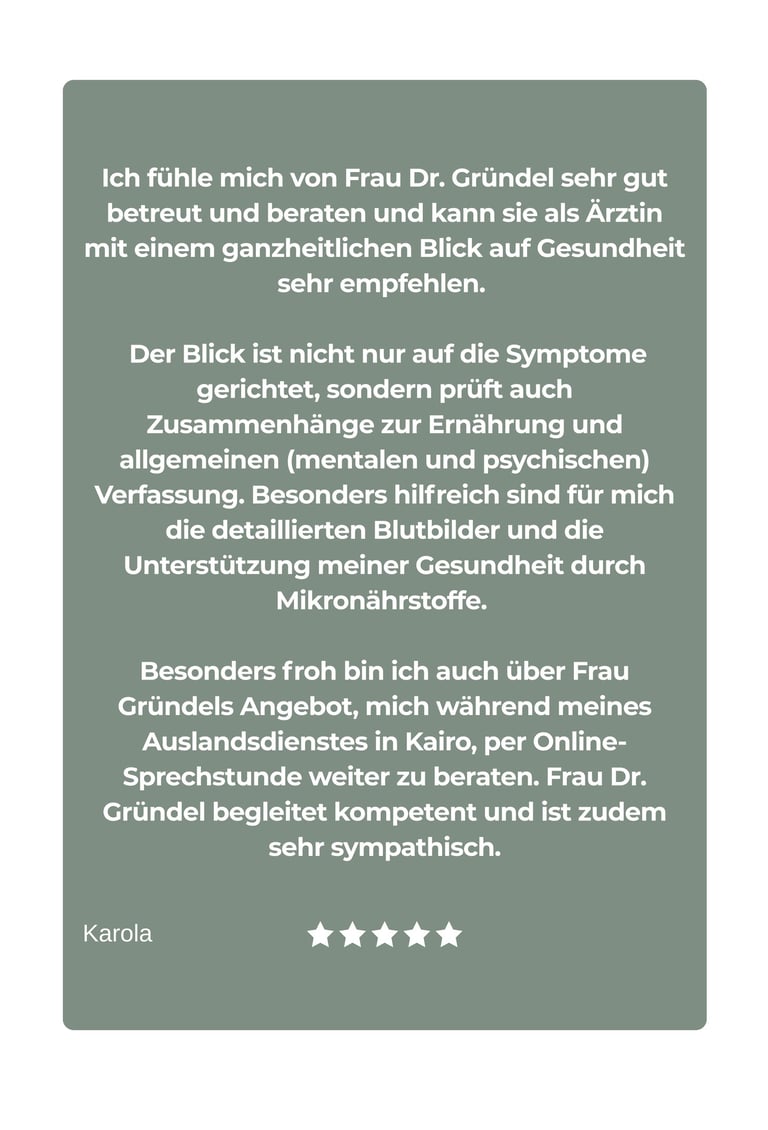 Ich fühle mich von Frau Dr. Gründel sehr gut betreut und beraten und kann sie als Ärztin mit einem ganzheitlichen Blick auf Gesundheit sehr empfehlen.

Der Blick ist nicht nur auf die Symptome gerichtet, sondern prüft auch Zusammenhänge zur Ernährung und allgemeinen (mentalen und psychischen) Verfassung. Besonders hilfreich sind für mich die detaillierten Blutbilder und die Unterstützung meiner Gesundheit durch Mikronährstoffe.

Besonders froh bin ich auch über Frau Gründels Angebot, mich während meines Auslandsdienstes in Kairo, per Online-Sprechstunde weiter zu beraten. Frau Dr. Gründel begleitet kompetent und ist zudem sehr sympathisch.

Karola